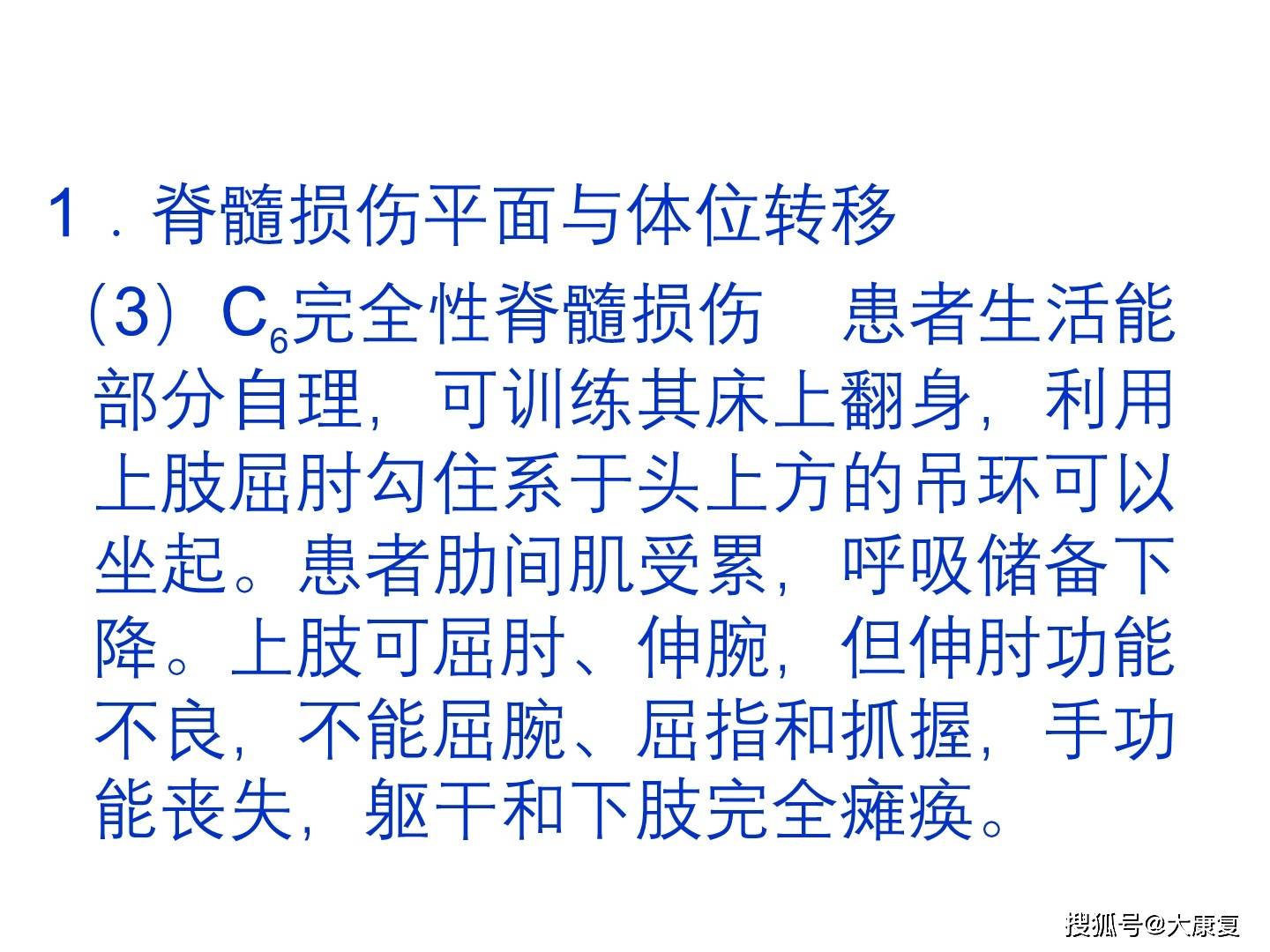 1．脊髓损伤平面与体位转移

（3）$C_6$完全性脊髓损伤　患者生活能部分自理，可训练其床上翻身，利用上肢屈肘勾住系于头上方的吊环可以坐起。患者肋间肌受累，呼吸储备下降。上肢可屈肘、伸腕，但伸肘功能不良，不能屈腕、屈指和抓握，手功能丧失，躯干和下肢完全瘫痪。

搜狐号@大康复